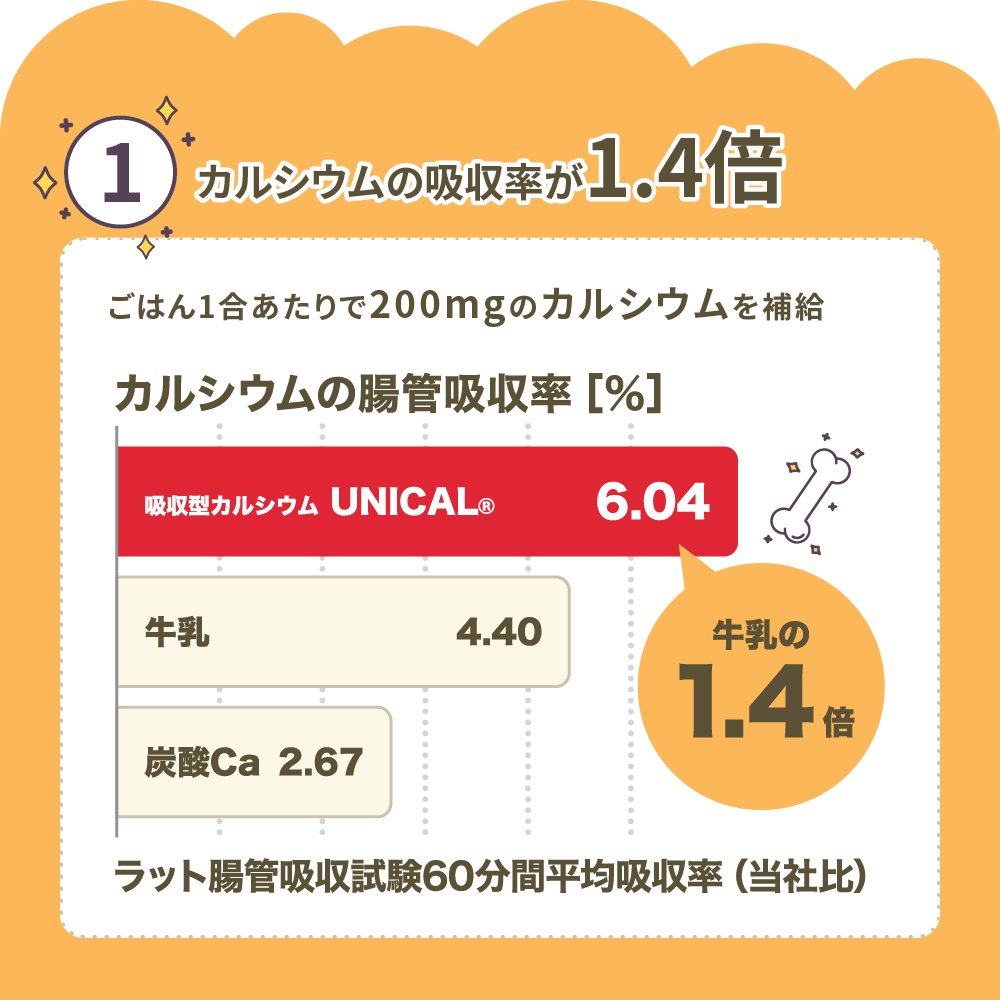 1 カルシウムの吸収率が1.4倍

ごはん1合あたりで200mgのカルシウムを補給

カルシウムの腸管吸収率 [%]

吸収型カルシウム UNICAL® 6.04

牛乳 4.40

炭酸Ca 2.67

牛乳の 1.4倍

ラット腸管吸収試験60分間平均吸収率（当社比）